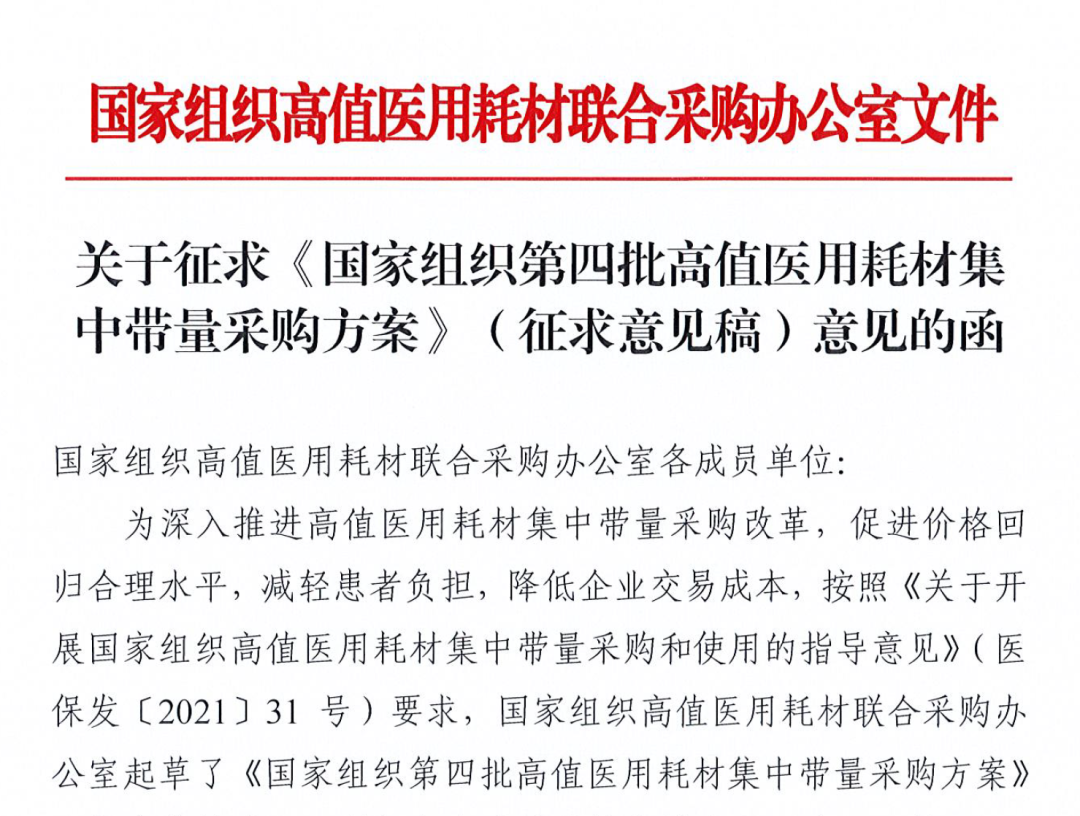 国家组织高值医用耗材联合采购办公室文件

关于征求《国家组织第四批高值医用耗材集中带量采购方案》（征求意见稿）意见的函

国家组织高值医用耗材联合采购办公室各成员单位:

为深入推进高值医用耗材集中带量采购改革，促进价格回归合理水平，减轻患者负担，降低企业交易成本，按照《关于开展国家组织高值医用耗材集中带量采购和使用的指导意见》（医保发〔2021〕31号）要求，国家组织高值医用耗材联合采购办公室起草了《国家组织第四批高值医用耗材集中带量采购方案》